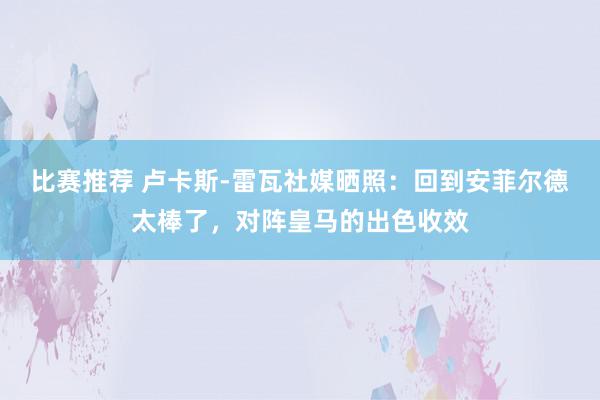 比赛推荐 卢卡斯-雷瓦社媒晒照：回到安菲尔德太棒了，对阵皇马的出色收效